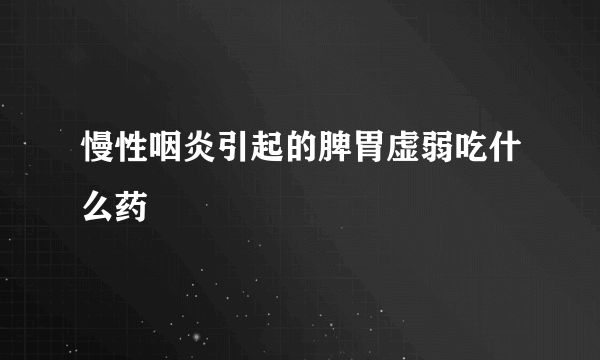 慢性咽炎引起的脾胃虚弱吃什么药